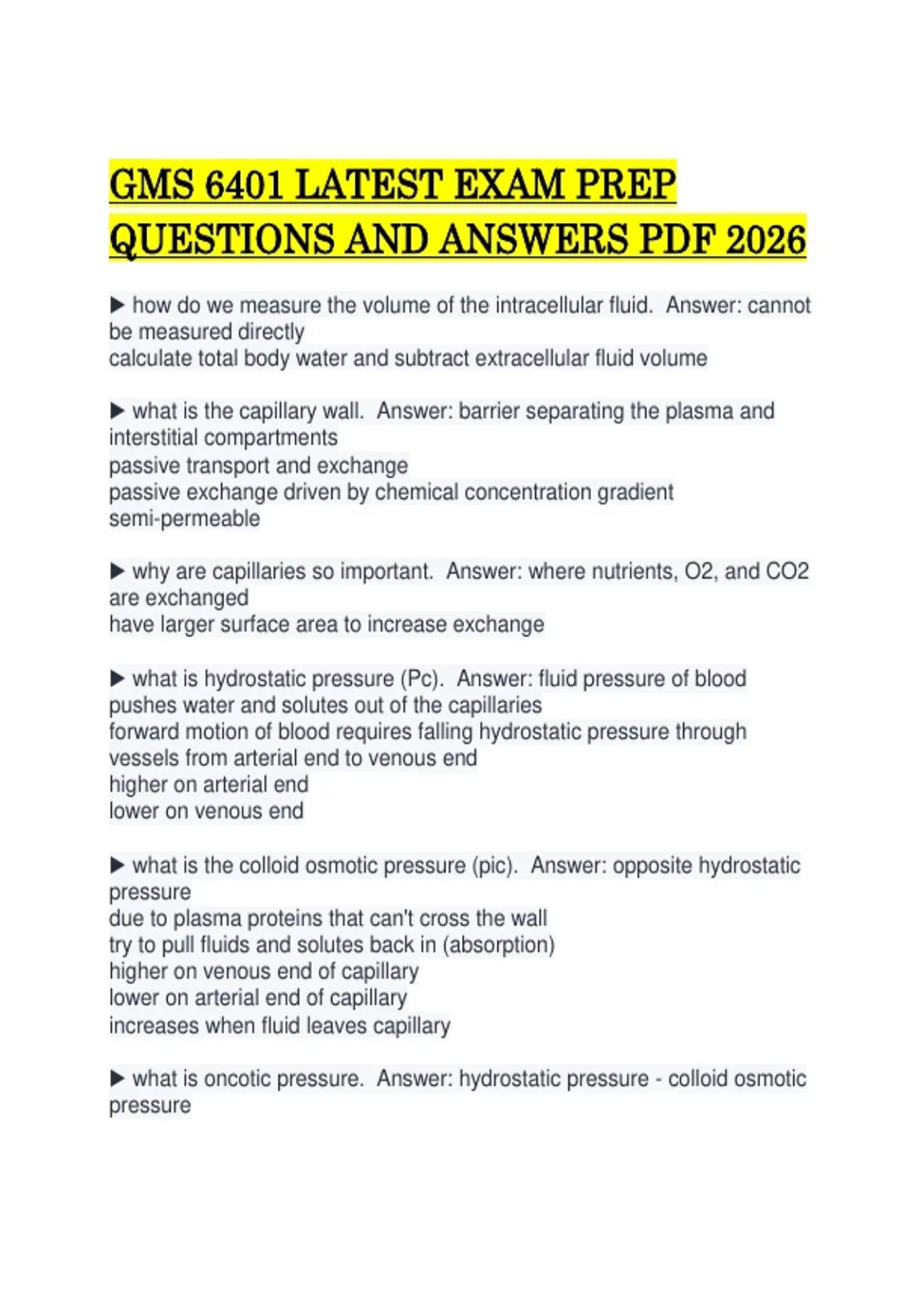 GMS 6401 LATEST EXAM PREP QUESTIONS AND ANSWERS PDF 2026

▶ how do we measure the volume of the intracellular fluid. Answer: cannot be measured directly
calculate total body water and subtract extracellular fluid volume

▶ what is the capillary wall. Answer: barrier separating the plasma and interstitial compartments
passive transport and exchange
passive exchange driven by chemical concentration gradient
semi-permeable

▶ why are capillaries so important. Answer: where nutrients, O2, and CO2 are exchanged
have larger surface area to increase exchange

▶ what is hydrostatic pressure (Pc). Answer: fluid pressure of blood
pushes water and solutes out of the capillaries
forward motion of blood requires falling hydrostatic pressure through vessels from arterial end to venous end
higher on arterial end
lower on venous end

▶ what is the colloid osmotic pressure (pic). Answer: opposite hydrostatic pressure
due to plasma proteins that can't cross the wall
try to pull fluids and solutes back in (absorption)
higher on venous end of capillary
lower on arterial end of capillary
increases when fluid leaves capillary

▶ what is oncotic pressure. Answer: hydrostatic pressure - colloid osmotic pressure